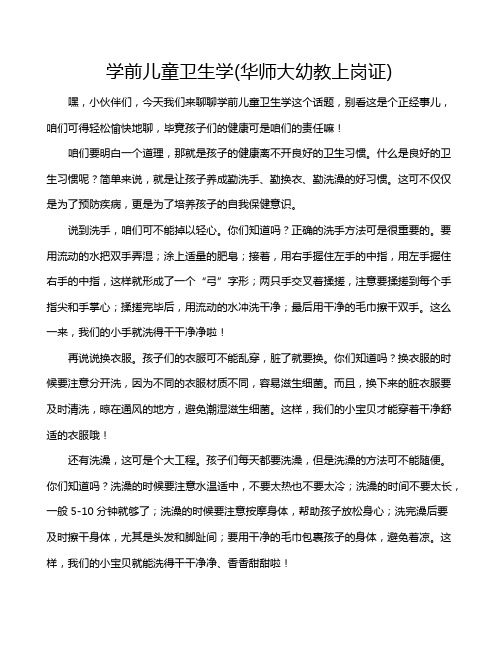 学前儿童卫生学(华师大幼教上岗证)

嘿，小伙伴们，今天我们来聊聊学前儿童卫生学这个话题，别看这是个正经事儿，咱们可得轻松愉快地聊，毕竟孩子们的健康可是咱们的责任嘛！

咱们要明白一个道理，那就是孩子的健康离不开良好的卫生习惯。什么是良好的卫生习惯呢？简单来说，就是让孩子养成勤洗手、勤换衣、勤洗澡的好习惯。这可不仅仅是为了预防疾病，更是为了培养孩子的自我保健意识。

说到洗手，咱们可不能掉以轻心。你们知道吗？正确的洗手方法可是很重要的。要用流动的水把双手弄湿；涂上适量的肥皂；接着，用右手握住左手的中指，用左手握住右手的中指，这样就形成了一个“弓”字形；两只手交叉着揉搓，注意要揉搓到每个手指尖和手掌心；揉搓完毕后，用流动的水冲洗干净；最后用干净的毛巾擦干双手。这么一来，我们的小手就洗得干干净净啦！

再说说换衣服。孩子们的衣服可不能乱穿，脏了就要换。你们知道吗？换衣服的时候要注意分开洗，因为不同的衣服材质不同，容易滋生细菌。而且，换下来的脏衣服要及时清洗，晾在通风的地方，避免潮湿滋生细菌。这样，我们的小宝贝才能穿着干净舒适的衣服哦！

还有洗澡，这可是个大工程。孩子们每天都要洗澡，但是洗澡的方法可不能随便。你们知道吗？洗澡的时候要注意水温适中，不要太热也不要太冷；洗澡的时间不要太长，一般 5-10 分钟就够了；洗澡的时候要注意按摩身体，帮助孩子放松身心；洗完澡后要及时擦干身体，尤其是头发和脚趾间；要用干净的毛巾包裹孩子的身体，避免着凉。这样，我们的小宝贝就能洗得干干净净、香香甜甜啦！